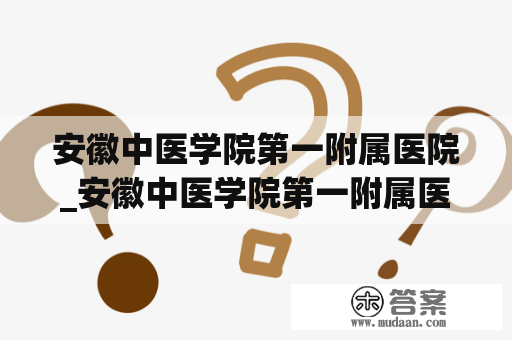 安徽中医学院第一附属医院_安徽中医学院第一附属医

木 答案
www.mudaan.com